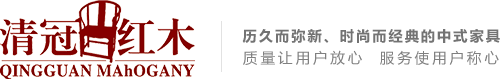 清冠红木
QINGGUAN MAhOGANY

历久而弥新、时尚而经典的中式家具
质量让用户放心　服务使用户称心